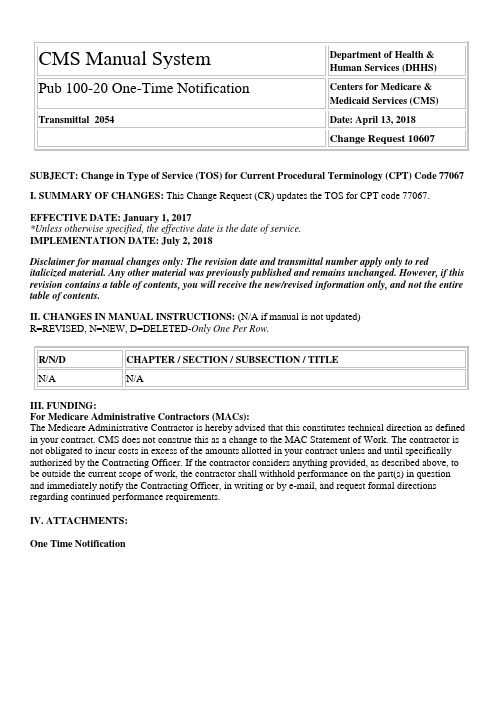 | CMS Manual System | Department of Health & Human Services (DHHS) |
|---|---|
| Pub 100-20 One-Time Notification | Centers for Medicare & Medicaid Services (CMS) |
| Transmittal 2054 | Date: April 13, 2018 |
| | Change Request 10607 |

SUBJECT: Change in Type of Service (TOS) for Current Procedural Terminology (CPT) Code 77067

I. SUMMARY OF CHANGES: This Change Request (CR) updates the TOS for CPT code 77067.

EFFECTIVE DATE: January 1, 2017
*Unless otherwise specified, the effective date is the date of service.
IMPLEMENTATION DATE: July 2, 2018

Disclaimer for manual changes only: The revision date and transmittal number apply only to red italicized material. Any other material was previously published and remains unchanged. However, if this revision contains a table of contents, you will receive the new/revised information only, and not the entire table of contents.

II. CHANGES IN MANUAL INSTRUCTIONS: (N/A if manual is not updated)
R=REVISED, N=NEW, D=DELETED-Only One Per Row.

| R/N/D | CHAPTER / SECTION / SUBSECTION / TITLE |
|---|---|
| N/A | N/A |

III. FUNDING:
For Medicare Administrative Contractors (MACs):
The Medicare Administrative Contractor is hereby advised that this constitutes technical direction as defined in your contract. CMS does not construe this as a change to the MAC Statement of Work. The contractor is not obligated to incur costs in excess of the amounts allotted in your contract unless and until specifically authorized by the Contracting Officer. If the contractor considers anything provided, as described above, to be outside the current scope of work, the contractor shall withhold performance on the part(s) in question and immediately notify the Contracting Officer, in writing or by e-mail, and request formal directions regarding continued performance requirements.

IV. ATTACHMENTS:

One Time Notification